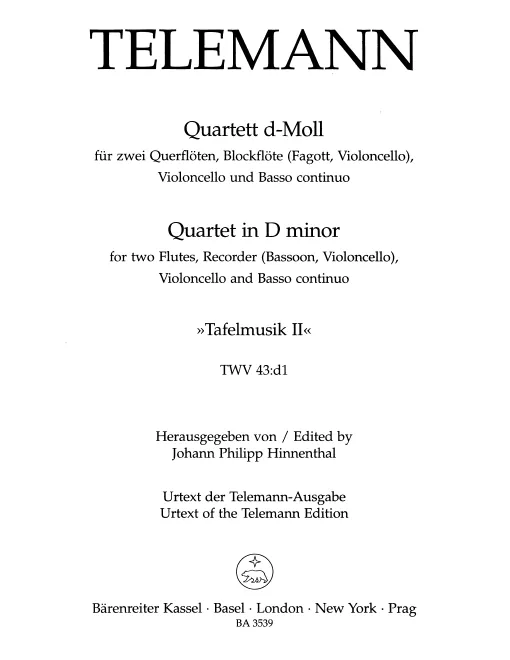 TELEMANN

Quartett d-Moll
für zwei Querflöten, Blockflöte (Fagott, Violoncello), Violoncello und Basso continuo

Quartet in D minor
for two Flutes, Recorder (Bassoon, Violoncello), Violoncello and Basso continuo

»Tafelmusik II«

TWV 43:d1

Herausgegeben von / Edited by
Johann Philipp Hinnenthal

Urtext der Telemann-Ausgabe
Urtext of the Telemann Edition

Bärenreiter Kassel · Basel · London · New York · Prag
BA 3539